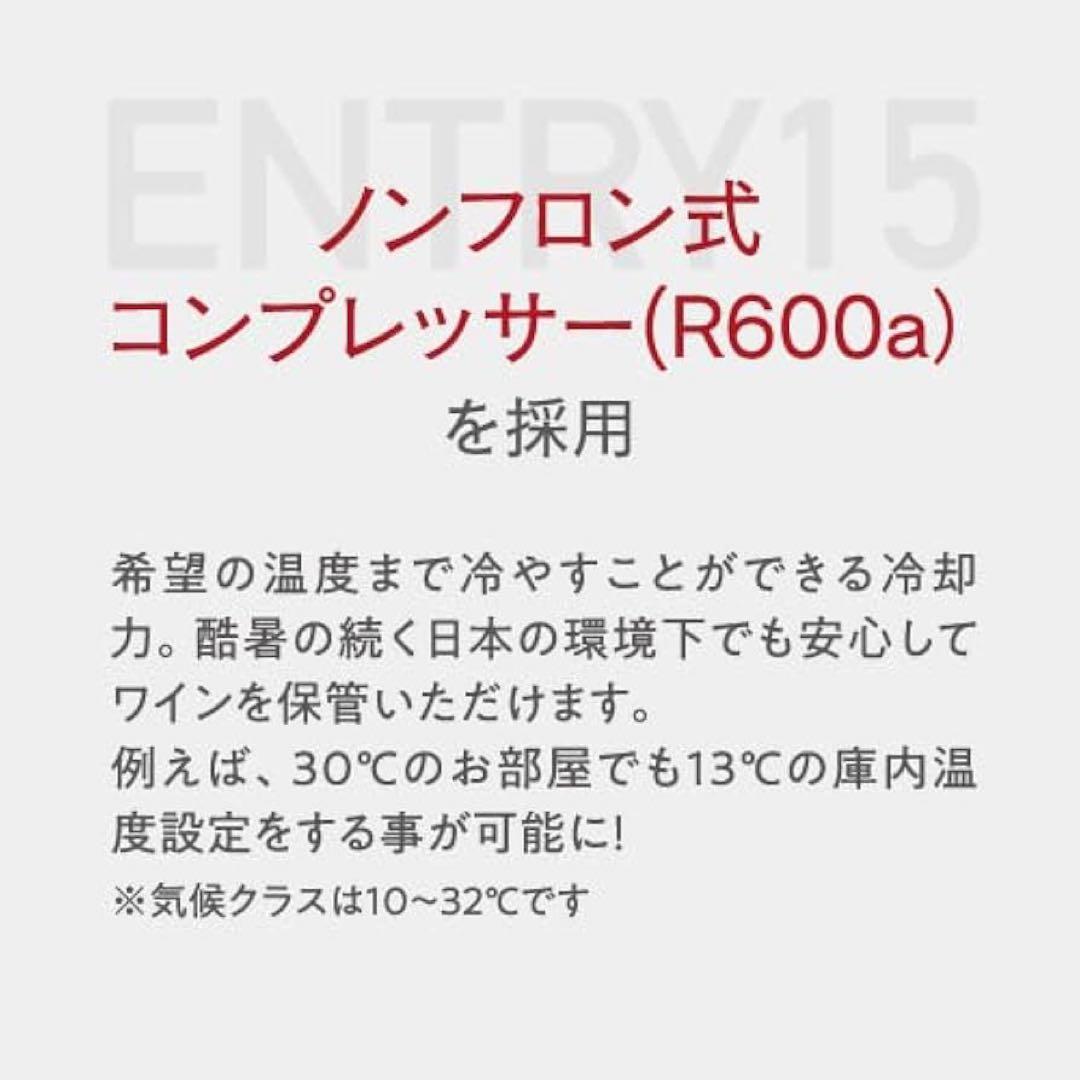 ENTRY15

ノンフロン式
コンプレッサー(R600a)
を採用

希望の温度まで冷やすことができる冷却力。酷暑の続く日本の環境下でも安心してワインを保管いただけます。
例えば、30℃のお部屋でも13℃の庫内温度設定をする事が可能に!
※気候クラスは10~32℃です